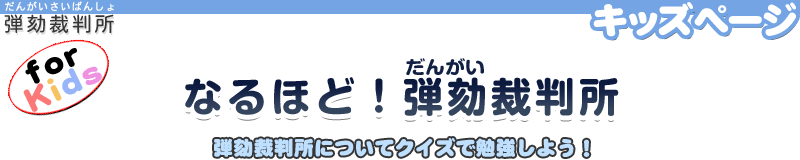 だんがいさいばんしょ
弾劾裁判所

キッズページ

for Kids

だんがい
なるほど！弾劾裁判所

弾劾裁判所についてクイズで勉強しよう！